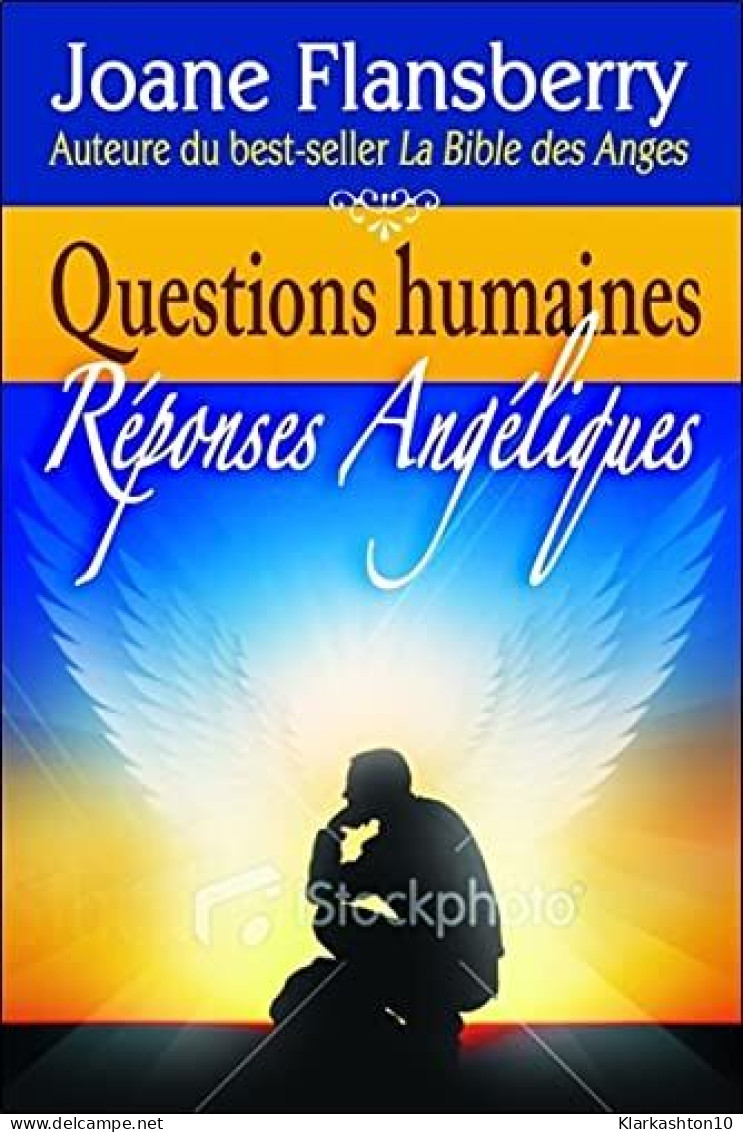 Joane Flansberry
Auteure du best-seller La Bible des Anges

Questions humaines
Réponses Angéliques

iStockphoto

www.delcampe.net Klarkashton10